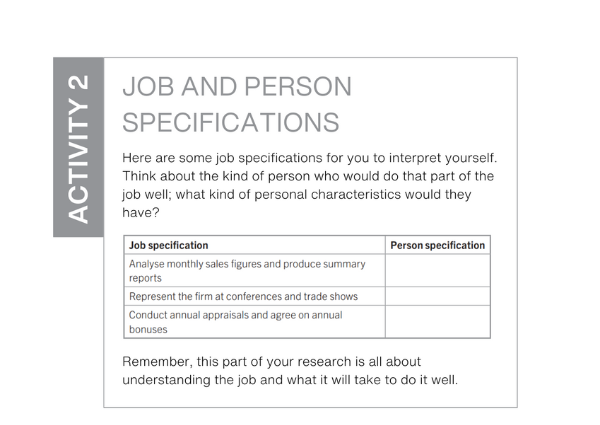 ACTIVITY 2

JOB AND PERSON SPECIFICATIONS

Here are some job specifications for you to interpret yourself. Think about the kind of person who would do that part of the job well; what kind of personal characteristics would they have?

| Job specification | Person specification |
|---|---|
| Analyse monthly sales figures and produce summary reports | |
| Represent the firm at conferences and trade shows | |
| Conduct annual appraisals and agree on annual bonuses | |

Remember, this part of your research is all about understanding the job and what it will take to do it well.